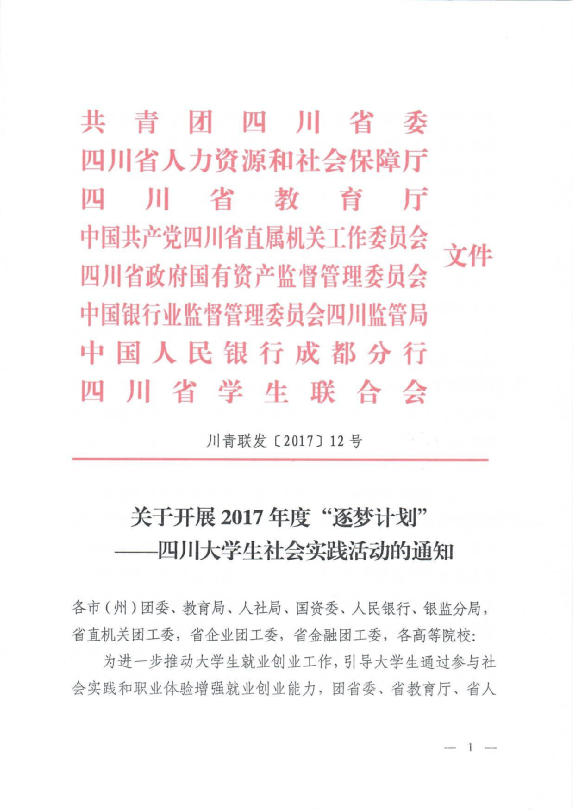 共青团四川省委
四川省人力资源和社会保障厅
四川省教育厅
中国共产党四川省直属机关工作委员会
四川省政府国有资产监督管理委员会
中国银行业监督管理委员会四川监管局
中国人民银行成都分行
四川省学生联合会

文件

川青联发〔2017〕12号

关于开展2017年度“逐梦计划”
——四川大学生社会实践活动的通知

各市（州）团委、教育局、人社局、国资委、人民银行、银监分局，省直机关团工委，省企业团工委，省金融团工委，各高等院校：

为进一步推动大学生就业创业工作，引导大学生通过参与社会实践和职业体验增强就业创业能力，团省委、省教育厅、省人

— 1 —